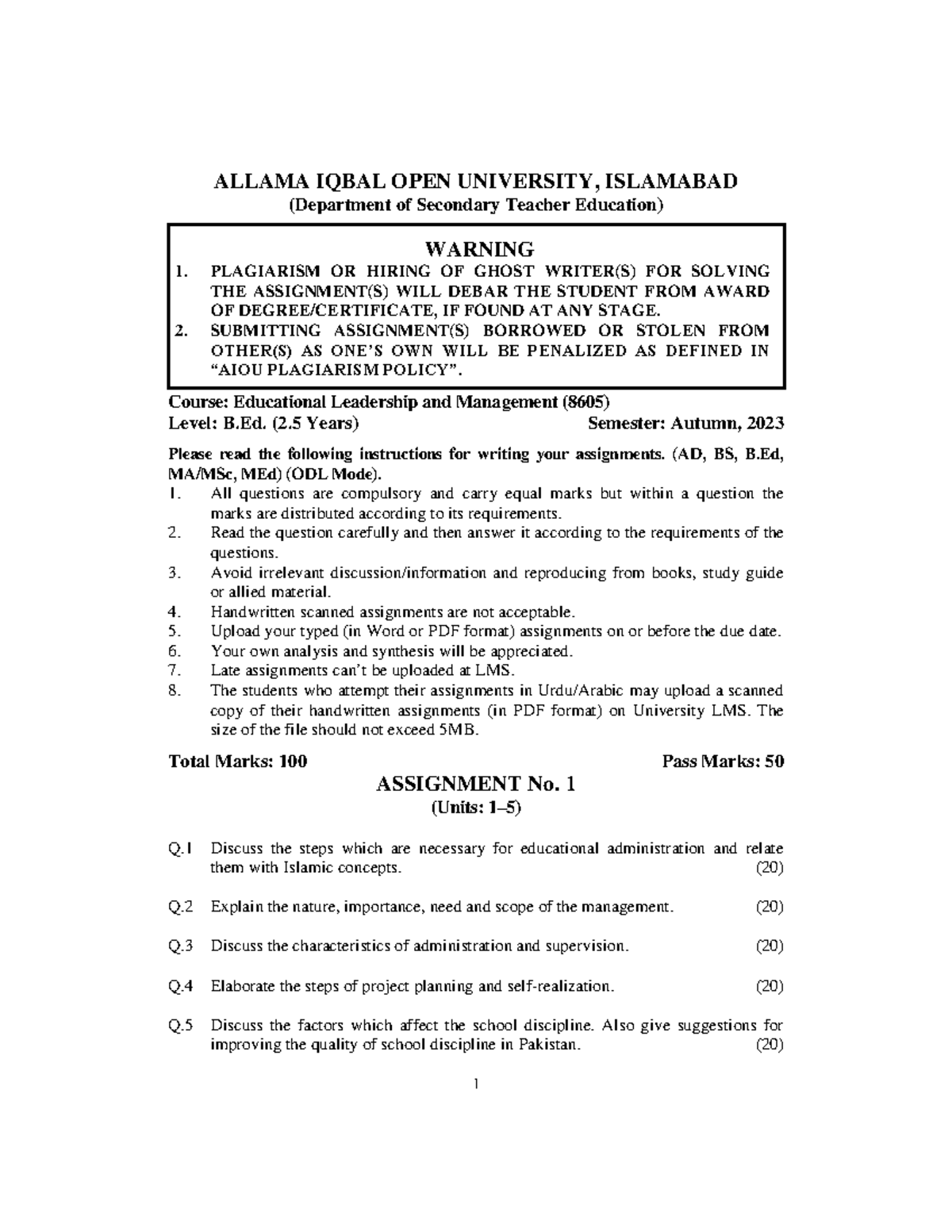 ALLAMA IQBAL OPEN UNIVERSITY, ISLAMABAD
(Department of Secondary Teacher Education)

WARNING
1. PLAGIARISM OR HIRING OF GHOST WRITER(S) FOR SOLVING THE ASSIGNMENT(S) WILL DEBAR THE STUDENT FROM AWARD OF DEGREE/CERTIFICATE, IF FOUND AT ANY STAGE.
2. SUBMITTING ASSIGNMENT(S) BORROWED OR STOLEN FROM OTHER(S) AS ONE'S OWN WILL BE PENALIZED AS DEFINED IN "AIOU PLAGIARISM POLICY".

Course: Educational Leadership and Management (8605)
Level: B.Ed. (2.5 Years) Semester: Autumn, 2023

Please read the following instructions for writing your assignments. (AD, BS, B.Ed, MA/MSc, MEd) (ODL Mode).
1. All questions are compulsory and carry equal marks but within a question the marks are distributed according to its requirements.
2. Read the question carefully and then answer it according to the requirements of the questions.
3. Avoid irrelevant discussion/information and reproducing from books, study guide or allied material.
4. Handwritten scanned assignments are not acceptable.
5. Upload your typed (in Word or PDF format) assignments on or before the due date.
6. Your own analysis and synthesis will be appreciated.
7. Late assignments can't be uploaded at LMS.
8. The students who attempt their assignments in Urdu/Arabic may upload a scanned copy of their handwritten assignments (in PDF format) on University LMS. The size of the file should not exceed 5MB.

Total Marks: 100 Pass Marks: 50

ASSIGNMENT No. 1
(Units: 1–5)

Q.1 Discuss the steps which are necessary for educational administration and relate them with Islamic concepts. (20)

Q.2 Explain the nature, importance, need and scope of the management. (20)

Q.3 Discuss the characteristics of administration and supervision. (20)

Q.4 Elaborate the steps of project planning and self-realization. (20)

Q.5 Discuss the factors which affect the school discipline. Also give suggestions for improving the quality of school discipline in Pakistan. (20)

1